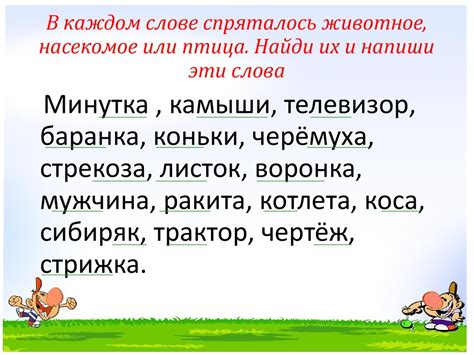 В каждом слове спряталось животное, насекомое или птица. Найди их и напиши эти слова

Минутка , камыши, телевизор, баранка, коньки, черёмуха, стрекоза, листок, воронка, мужчина, ракита, котлета, коса, сибиряк, трактор, чертёж, стрижка.